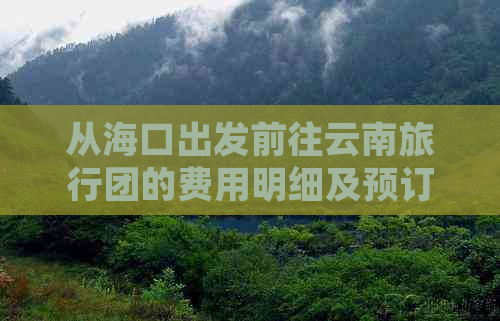 从海口出发前往云南旅行团的费用明细及预订